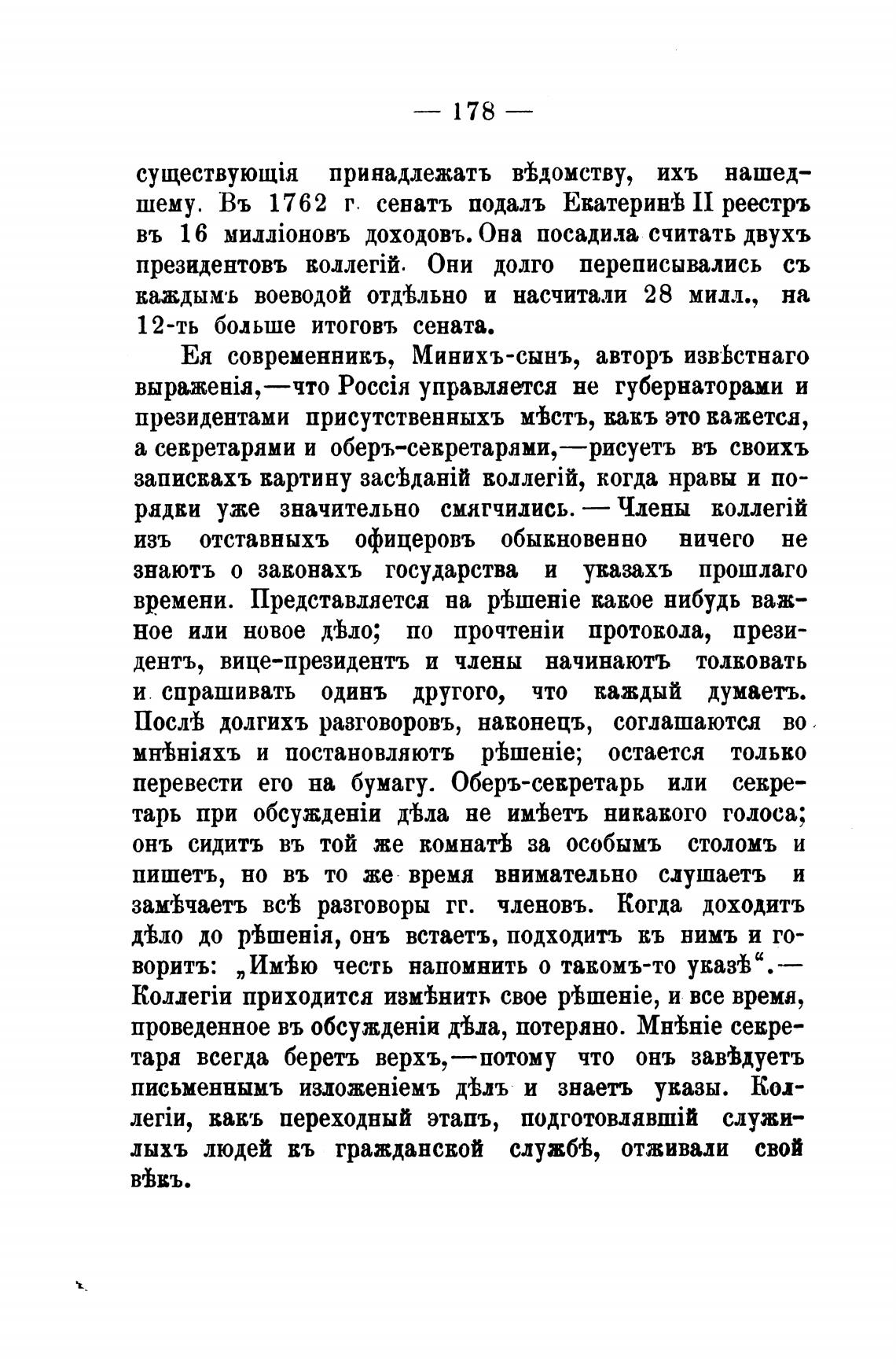 — 178 —

существующія принадлежатъ вѣдомству, ихъ нашедшему. Въ 1762 г. сенатъ подалъ Екатеринѣ II реестръ въ 16 милліоновъ доходовъ. Она посадила считать двухъ президентовъ коллегій. Они долго переписывались съ каждымъ воеводой отдѣльно и насчитали 28 милл., на 12-ть больше итоговъ сената.

Ея современникъ, Минихъ-сынъ, авторъ извѣстнаго выраженія,—что Россія управляется не губернаторами и президентами присутственныхъ мѣстъ, какъ это кажется, а секретарями и оберъ-секретарями,—рисуетъ въ своихъ запискахъ картину засѣданій коллегій, когда нравы и порядки уже значительно смягчились. — Члены коллегій изъ отставныхъ офицеровъ обыкновенно ничего не знаютъ о законахъ государства и указахъ прошлаго времени. Представляется на рѣшеніе какое нибудь важное или новое дѣло; по прочтеніи протокола, президентъ, вице-президентъ и члены начинаютъ толковать и спрашивать одинъ другого, что каждый думаетъ. Послѣ долгихъ разговоровъ, наконецъ, соглашаются во мнѣніяхъ и постановляютъ рѣшеніе; остается только перевести его на бумагу. Оберъ-секретарь или секретарь при обсужденіи дѣла не имѣетъ никакого голоса; онъ сидитъ въ той же комнатѣ за особымъ столомъ и пишетъ, но въ то же время внимательно слушаетъ и замѣчаетъ всѣ разговоры гг. членовъ. Когда доходитъ дѣло до рѣшенія, онъ встаетъ, подходитъ къ нимъ и говоритъ: „Имѣю честь напомнить о такомъ-то указѣ“.— Коллегіи приходится измѣнить свое рѣшеніе, и все время, проведенное въ обсужденіи дѣла, потеряно. Мнѣніе секретаря всегда беретъ верхъ,—потому что онъ завѣдуетъ письменнымъ изложеніемъ дѣлъ и знаетъ указы. Коллегіи, какъ переходный этапъ, подготовлявшій служилыхъ людей къ гражданской службѣ, отживали свой вѣкъ.